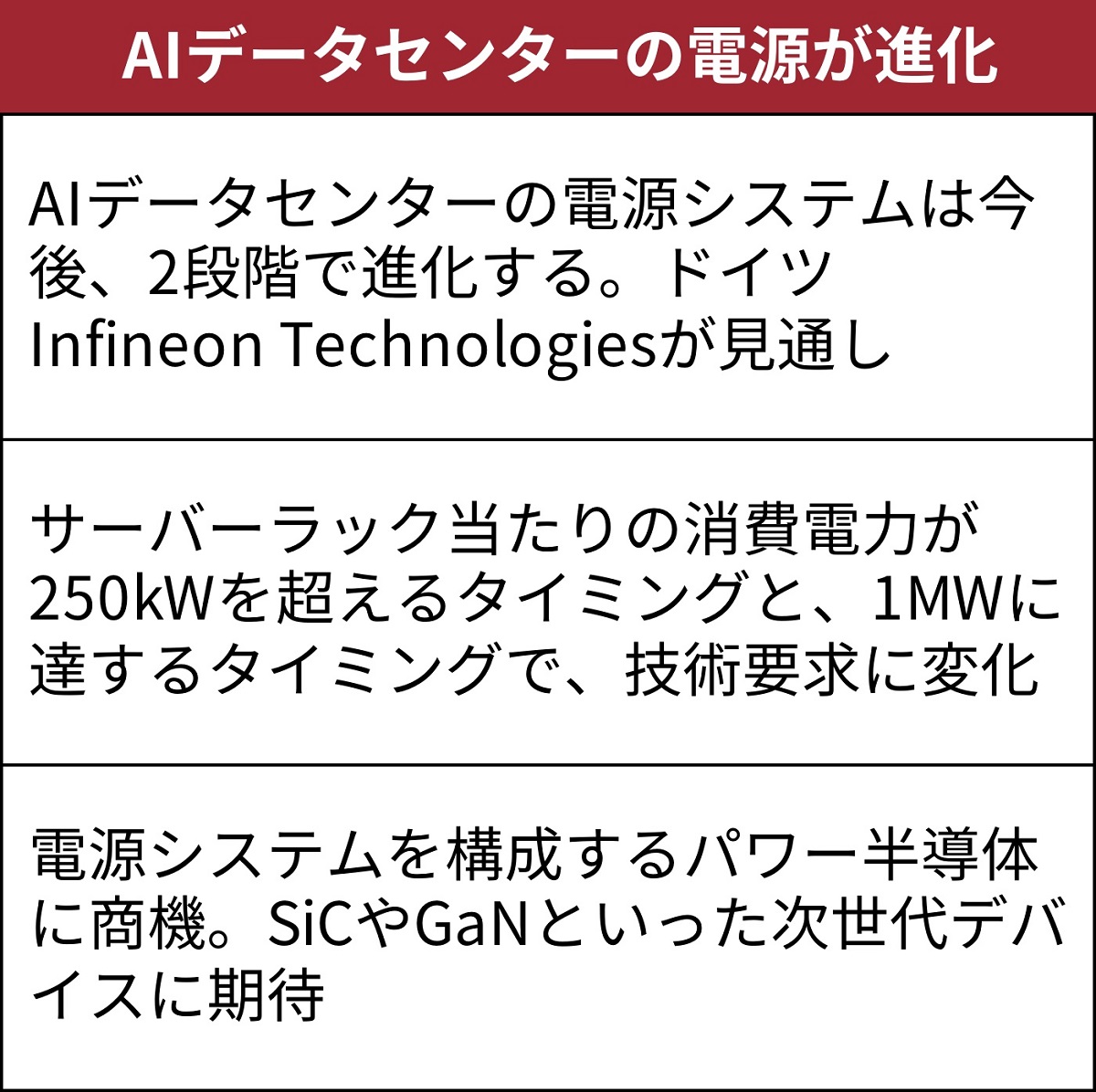 AIデータセンターの電源が進化

AIデータセンターの電源システムは今後、2段階で進化する。ドイツInfineon Technologiesが見通し

サーバーラック当たりの消費電力が250kWを超えるタイミングと、1MWに達するタイミングで、技術要求に変化

電源システムを構成するパワー半導体に商機。SiCやGaNといった次世代デバイスに期待